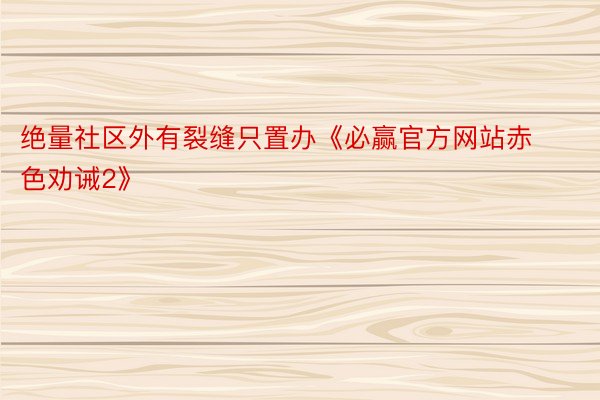 绝量社区外有裂缝只置办《必赢官方网站赤色劝诫2》